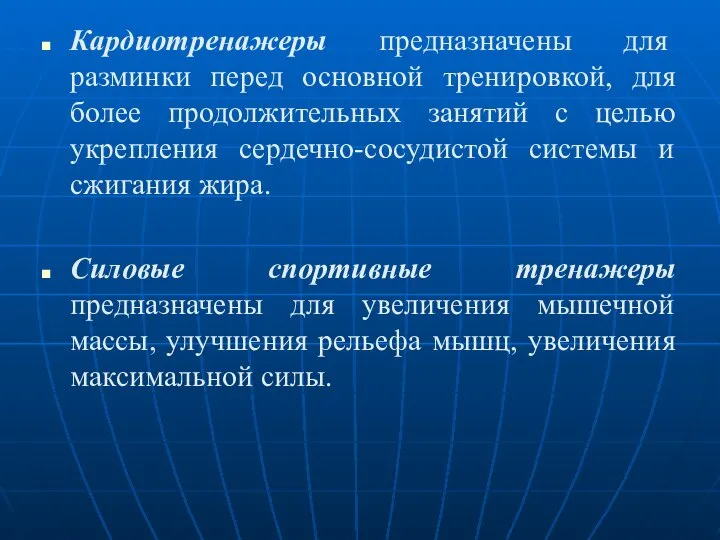 ■ Кардиотренажеры предназначены для разминки перед основной тренировкой, для более продолжительных занятий с целью укрепления сердечно-сосудистой системы и сжигания жира.

■ Силовые спортивные тренажеры предназначены для увеличения мышечной массы, улучшения рельефа мышц, увеличения максимальной силы.